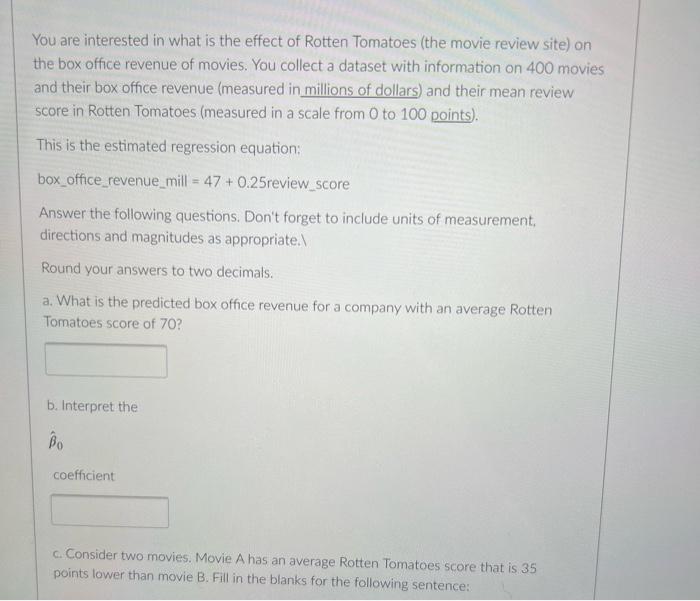 You are interested in what is the effect of Rotten Tomatoes (the movie review site) on the box office revenue of movies. You collect a dataset with information on 400 movies and their box office revenue (measured in millions of dollars) and their mean review score in Rotten Tomatoes (measured in a scale from 0 to 100 points).

This is the estimated regression equation:

box_office_revenue_mill = 47 + 0.25review_score

Answer the following questions. Don't forget to include units of measurement, directions and magnitudes as appropriate.\

Round your answers to two decimals.

a. What is the predicted box office revenue for a company with an average Rotten Tomatoes score of 70?

b. Interpret the

$\hat{\beta}_0$

coefficient

c. Consider two movies. Movie A has an average Rotten Tomatoes score that is 35 points lower than movie B. Fill in the blanks for the following sentence: